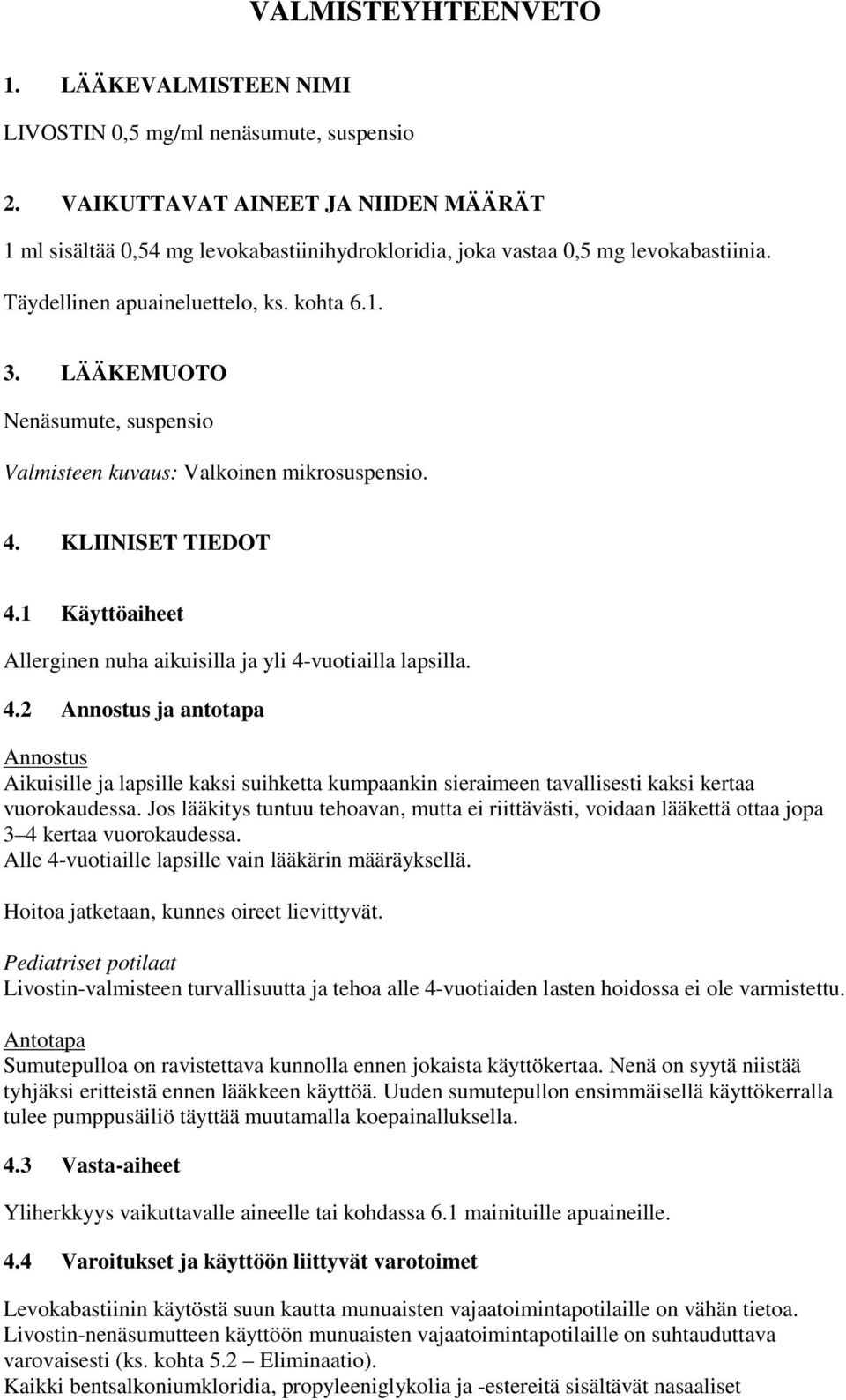 VALMISTEYHTEENVETO

1. LÄÄKEVALMISTEEN NIMI

LIVOSTIN 0,5 mg/ml nenäsumute, suspensio

2. VAIKUTTAVAT AINEET JA NIIDEN MÄÄRÄT

1 ml sisältää 0,54 mg levokabastiinihydrokloridia, joka vastaa 0,5 mg levokabastiinia.

Täydellinen apuaineluettelo, ks. kohta 6.1.

3. LÄÄKEMUOTO

Nenäsumute, suspensio

Valmisteen kuvaus: Valkoinen mikrosuspensio.

4. KLIINISET TIEDOT

4.1 Käyttöaiheet

Allerginen nuha aikuisilla ja yli 4-vuotiailla lapsilla.

4.2 Annostus ja antotapa

Annostus
Aikuisille ja lapsille kaksi suihketta kumpaankin sieraimeen tavallisesti kaksi kertaa vuorokaudessa. Jos lääkitys tuntuu tehoavan, mutta ei riittävästi, voidaan lääkettä ottaa jopa 3–4 kertaa vuorokaudessa.
Alle 4-vuotiaille lapsille vain lääkärin määräyksellä.

Hoitoa jatketaan, kunnes oireet lievittyvät.

Pediatriset potilaat
Livostin-valmisteen turvallisuutta ja tehoa alle 4-vuotiaiden lasten hoidossa ei ole varmistettu.

Antotapa
Sumutepulloa on ravistettava kunnolla ennen jokaista käyttökertaa. Nenä on syytä niistää tyhjäksi eritteistä ennen lääkkeen käyttöä. Uuden sumutepullon ensimmäisellä käyttökerralla tulee pumppusäiliö täyttää muutamalla koepainalluksella.

4.3 Vasta-aiheet

Yliherkkyys vaikuttavalle aineelle tai kohdassa 6.1 mainituille apuaineille.

4.4 Varoitukset ja käyttöön liittyvät varotoimet

Levokabastiinin käytöstä suun kautta munuaisten vajaatoimintapotilaille on vähän tietoa.
Livostin-nenäsumutteen käyttöön munuaisten vajaatoimintapotilaille on suhtauduttava varovaisesti (ks. kohta 5.2 – Eliminaatio).
Kaikki bentsalkoniumkloridia, propyleeniglykolia ja -estereitä sisältävät nasaaliset